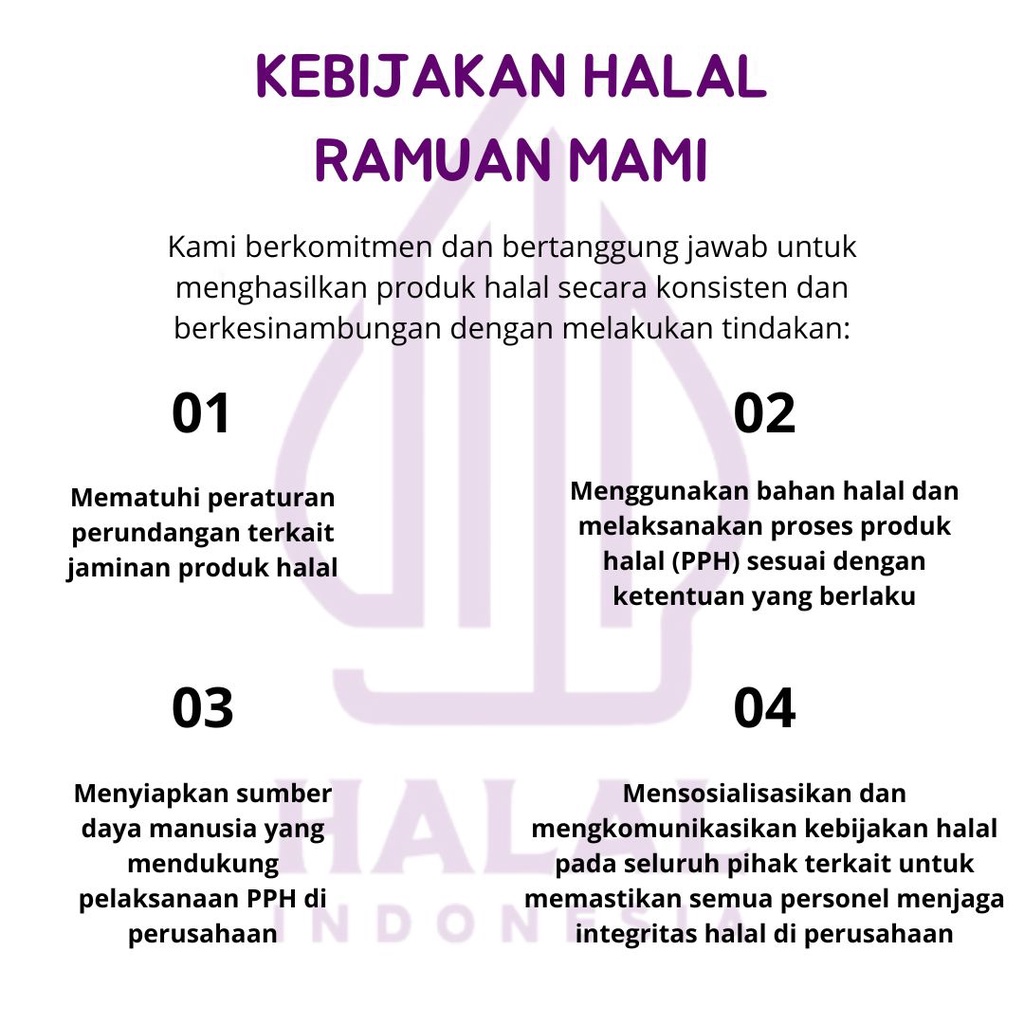 KEBIJAKAN HALAL RAMUAN MAMI

Kami berkomitmen dan bertanggung jawab untuk menghasilkan produk halal secara konsisten dan berkesinambungan dengan melakukan tindakan:

01

Mematuhi peraturan perundangan terkait jaminan produk halal

02

Menggunakan bahan halal dan melaksanakan proses produk halal (PPH) sesuai dengan ketentuan yang berlaku

03

Menyiapkan sumber daya manusia yang mendukung pelaksanaan PPH di perusahaan

04

Mensosialisasikan dan mengkomunikasikan kebijakan halal pada seluruh pihak terkait untuk memastikan semua personel menjaga integritas halal di perusahaan

HALAL
INDONESIA